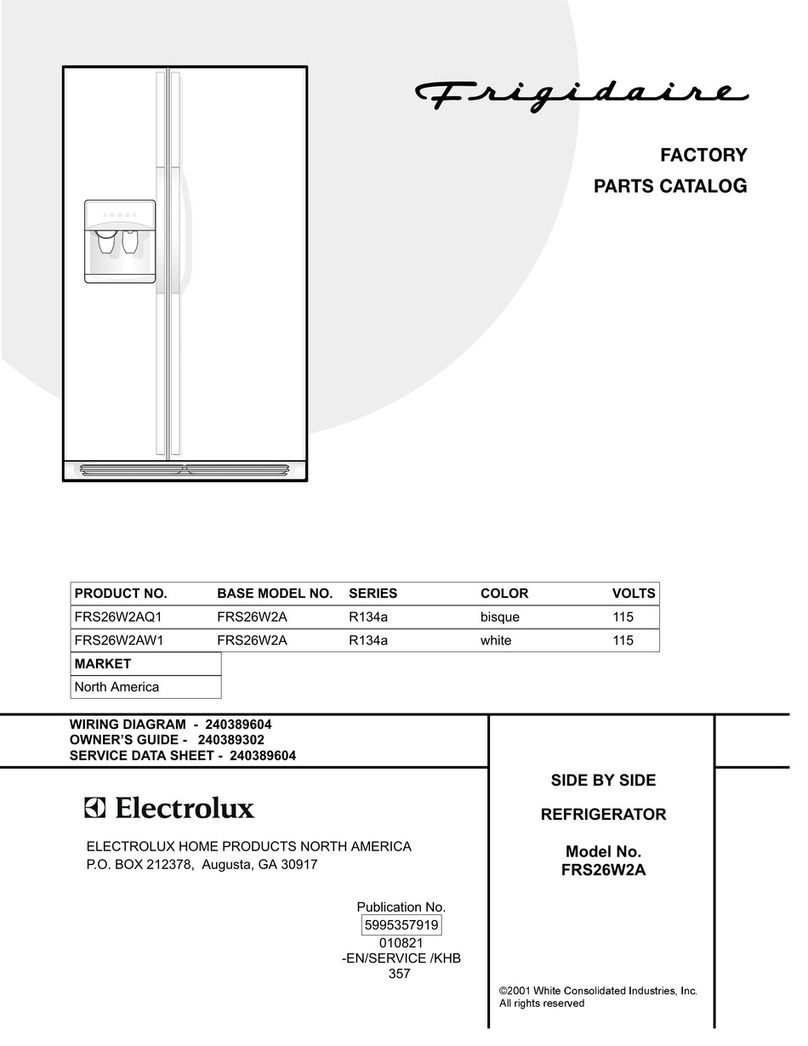 Frigidaire

FACTORY
PARTS CATALOG

| PRODUCT NO. | BASE MODEL NO. | SERIES | COLOR | VOLTS |
|---|---|---|---|---|
| FRS26W2AQ1 | FRS26W2A | R134a | bisque | 115 |
| FRS26W2AW1 | FRS26W2A | R134a | white | 115 |

| MARKET |
|---|
| North America |

WIRING DIAGRAM - 240389604
OWNER'S GUIDE - 240389302
SERVICE DATA SHEET - 240389604

Electrolux

ELECTROLUX HOME PRODUCTS NORTH AMERICA
P.O. BOX 212378, Augusta, GA 30917

Publication No.
5995357919
010821
-EN/SERVICE /KHB
357

SIDE BY SIDE

REFRIGERATOR

Model No.
FRS26W2A

©2001 White Consolidated Industries, Inc.
All rights reserved